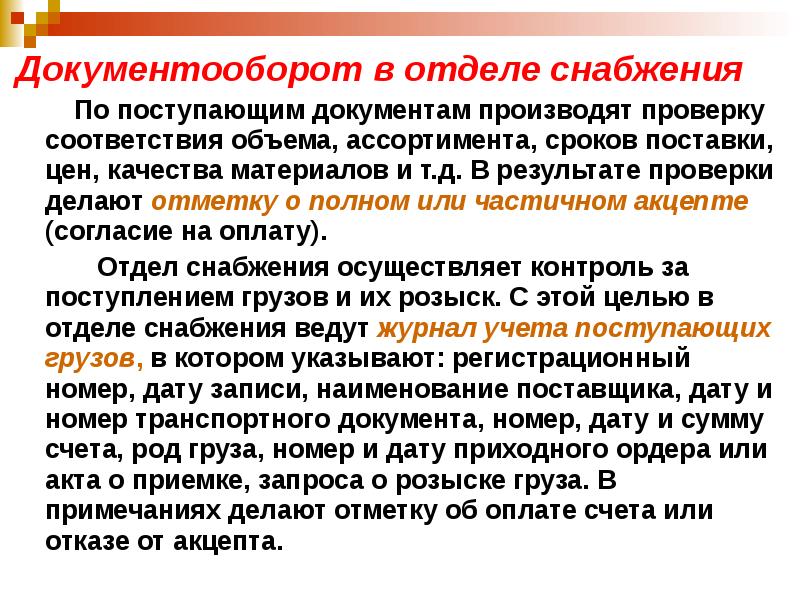 Документооборот в отделе снабжения

По поступающим документам производят проверку соответствия объема, ассортимента, сроков поставки, цен, качества материалов и т.д. В результате проверки делают отметку о полном или частичном акцепте (согласие на оплату).

Отдел снабжения осуществляет контроль за поступлением грузов и их розыск. С этой целью в отделе снабжения ведут журнал учета поступающих грузов, в котором указывают: регистрационный номер, дату записи, наименование поставщика, дату и номер транспортного документа, номер, дату и сумму счета, род груза, номер и дату приходного ордера или акта о приемке, запроса о розыске груза. В примечаниях делают отметку об оплате счета или отказе от акцепта.